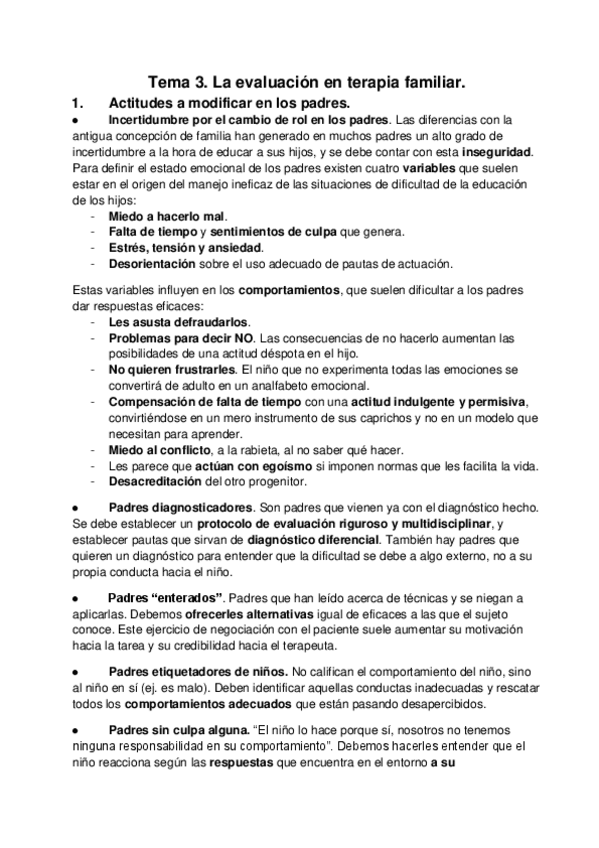 Tema 3. La evaluación en terapia familiar.

1. Actitudes a modificar en los padres.

● Incertidumbre por el cambio de rol en los padres. Las diferencias con la antigua concepción de familia han generado en muchos padres un alto grado de incertidumbre a la hora de educar a sus hijos, y se debe contar con esta inseguridad. Para definir el estado emocional de los padres existen cuatro variables que suelen estar en el origen del manejo ineficaz de las situaciones de dificultad de la educación de los hijos:
- Miedo a hacerlo mal.
- Falta de tiempo y sentimientos de culpa que genera.
- Estrés, tensión y ansiedad.
- Desorientación sobre el uso adecuado de pautas de actuación.

Estas variables influyen en los comportamientos, que suelen dificultar a los padres dar respuestas eficaces:
- Les asusta defraudarlos.
- Problemas para decir NO. Las consecuencias de no hacerlo aumentan las posibilidades de una actitud déspota en el hijo.
- No quieren frustrarles. El niño que no experimenta todas las emociones se convertirá de adulto en un analfabeto emocional.
- Compensación de falta de tiempo con una actitud indulgente y permisiva, convirtiéndose en un mero instrumento de sus caprichos y no en un modelo que necesitan para aprender.
- Miedo al conflicto, a la rabieta, al no saber qué hacer.
- Les parece que actúan con egoísmo si imponen normas que les facilita la vida.
- Desacreditación del otro progenitor.

● Padres diagnosticadores. Son padres que vienen ya con el diagnóstico hecho. Se debe establecer un protocolo de evaluación riguroso y multidisciplinar, y establecer pautas que sirvan de diagnóstico diferencial. También hay padres que quieren un diagnóstico para entender que la dificultad se debe a algo externo, no a su propia conducta hacia el niño.

● Padres “enterados”. Padres que han leído acerca de técnicas y se niegan a aplicarlas. Debemos ofrecerles alternativas igual de eficaces a las que el sujeto conoce. Este ejercicio de negociación con el paciente suele aumentar su motivación hacia la tarea y su credibilidad hacia el terapeuta.

● Padres etiquetadores de niños. No califican el comportamiento del niño, sino al niño en sí (ej. es malo). Deben identificar aquellas conductas inadecuadas y rescatar todos los comportamientos adecuados que están pasando desapercibidos.

● Padres sin culpa alguna. “El niño lo hace porque sí, nosotros no tenemos ninguna responsabilidad en su comportamiento”. Debemos hacerles entender que el niño reacciona según las respuestas que encuentra en el entorno a su